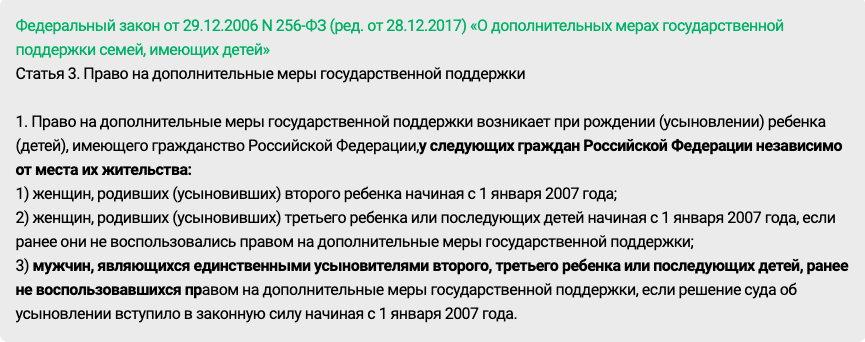 Федеральный закон от 29.12.2006 N 256-ФЗ (ред. от 28.12.2017) «О дополнительных мерах государственной поддержки семей, имеющих детей»
Статья 3. Право на дополнительные меры государственной поддержки

1. Право на дополнительные меры государственной поддержки возникает при рождении (усыновлении) ребенка (детей), имеющего гражданство Российской Федерации,у следующих граждан Российской Федерации независимо от места их жительства:
1) женщин, родивших (усыновивших) второго ребенка начиная с 1 января 2007 года;
2) женщин, родивших (усыновивших) третьего ребенка или последующих детей начиная с 1 января 2007 года, если ранее они не воспользовались правом на дополнительные меры государственной поддержки;
3) мужчин, являющихся единственными усыновителями второго, третьего ребенка или последующих детей, ранее не воспользовавшихся правом на дополнительные меры государственной поддержки, если решение суда об усыновлении вступило в законную силу начиная с 1 января 2007 года.